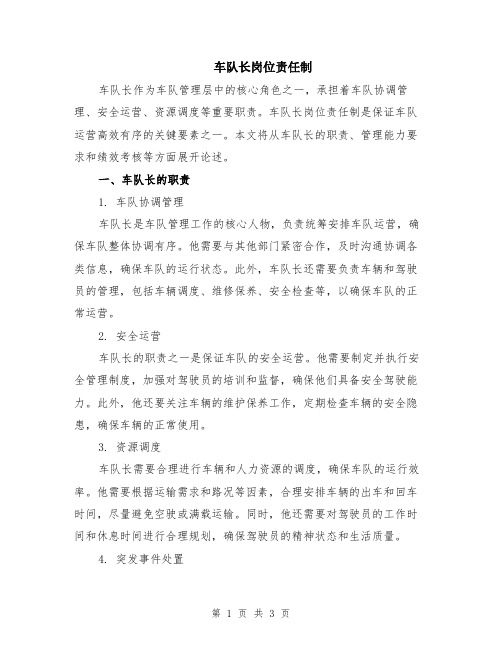 车队长岗位责任制

车队长作为车队管理层中的核心角色之一，承担着车队协调管理、安全运营、资源调度等重要职责。车队长岗位责任制是保证车队运营高效有序的关键要素之一。本文将从车队长的职责、管理能力要求和绩效考核等方面展开论述。

一、车队长的职责

1. 车队协调管理

车队长是车队管理工作的核心人物，负责统筹安排车队运营，确保车队整体协调有序。他需要与其他部门紧密合作，及时沟通协调各类信息，确保车队的运行状态。此外，车队长还需要负责车辆和驾驶员的管理，包括车辆调度、维修保养、安全检查等，以确保车队的正常运营。

2. 安全运营

车队长的职责之一是保证车队的安全运营。他需要制定并执行安全管理制度，加强对驾驶员的培训和监督，确保他们具备安全驾驶能力。此外，他还要关注车辆的维护保养工作，定期检查车辆的安全隐患，确保车辆的正常使用。

3. 资源调度

车队长需要合理进行车辆和人力资源的调度，确保车队的运行效率。他需要根据运输需求和路况等因素，合理安排车辆的出车和回车时间，尽量避免空驶或满载运输。同时，他还需要对驾驶员的工作时间和休息时间进行合理规划，确保驾驶员的精神状态和生活质量。

4. 突发事件处置

第 1 页 共 3 页